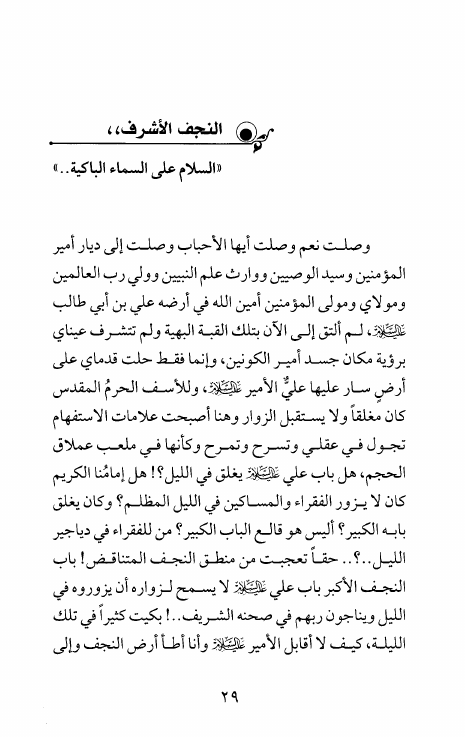 النجف الأشرف،،

«السلام على السماء الباكية..»

وصلت نعم وصلت أيها الأحباب وصلت إلى ديار أمير المؤمنين وسيد الوصيين ووارث علم النبيين وولي رب العالمين ومولاي ومولى المؤمنين أمين الله في أرضه علي بن أبي طالب عليه السلام، لم ألتق إلى الآن بتلك القبة البهية ولم تتشرف عيناي برؤية مكان جسد أمير الكونين، وإنما فقط حلت قدماي على أرضٍ سار عليها عليٌّ الأمير عليه السلام، وللأسف الحرمُ المقدس كان مغلقاً ولا يستقبل الزوار وهنا أصبحت علامات الاستفهام تجول في عقلي وتسرح وتمرح وكأنها في ملعب عملاق الحجم، هل باب علي عليه السلام يغلق في الليل؟! هل إمامُنا الكريم كان لا يزور الفقراء والمساكين في الليل المظلم؟ وكان يغلق بابه الكبير؟ أليس هو قالع الباب الكبير؟ من للفقراء في دياجير الليل..؟.. حقاً تعجبت من منطق النجف المتناقض! باب النجف الأكبر باب علي عليه السلام لا يسمح لزواره أن يزوروه في الليل ويناجون ربهم في صحنه الشريف..! بكيت كثيراً في تلك الليلة، كيف لا أقابل الأمير عليه السلام وأنا أطأ أرض النجف وإلى

٢٩